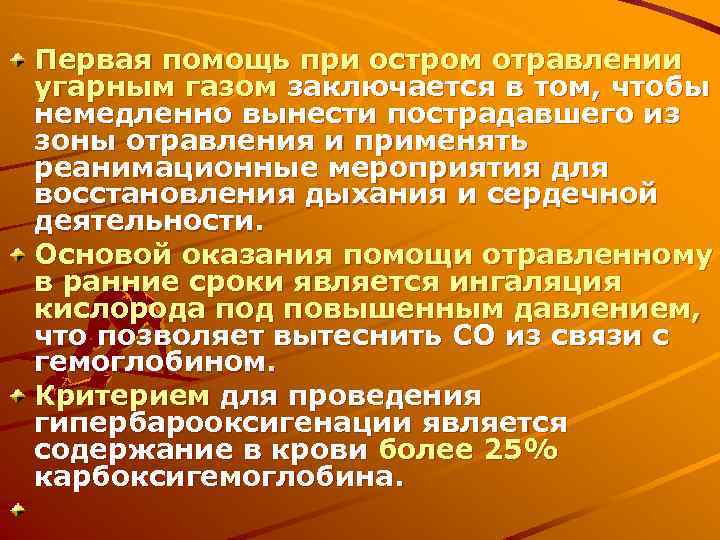 Первая помощь при остром отравлении угарным газом заключается в том, чтобы немедленно вынести пострадавшего из зоны отравления и применять реанимационные мероприятия для восстановления дыхания и сердечной деятельности.

Основой оказания помощи отравленному в ранние сроки является ингаляция кислорода под повышенным давлением, что позволяет вытеснить СО из связи с гемоглобином.

Критерием для проведения гипербарооксигенации является содержание в крови более 25% карбоксигемоглобина.